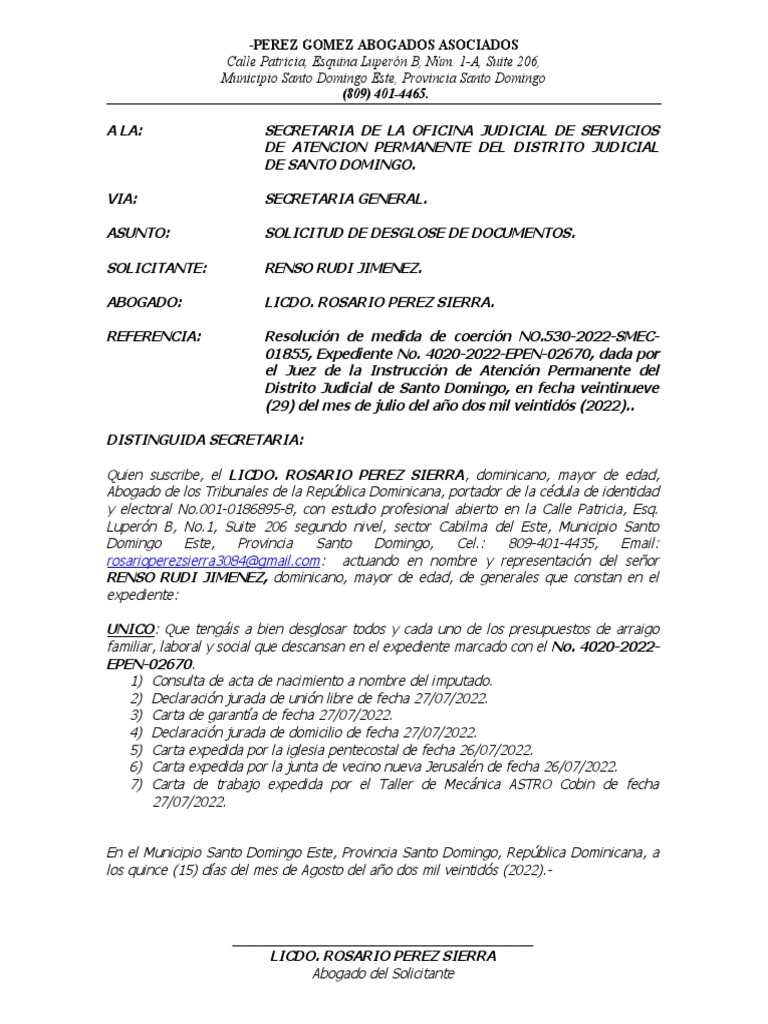 -PEREZ GOMEZ ABOGADOS ASOCIADOS
Calle Patricia, Esquina Luperón B, Núm. 1-A, Suite 206,
Municipio Santo Domingo Este, Provincia Santo Domingo
(809) 401-4465.

A LA: SECRETARIA DE LA OFICINA JUDICIAL DE SERVICIOS DE ATENCION PERMANENTE DEL DISTRITO JUDICIAL DE SANTO DOMINGO.

VIA: SECRETARIA GENERAL.

ASUNTO: SOLICITUD DE DESGLOSE DE DOCUMENTOS.

SOLICITANTE: RENSO RUDI JIMENEZ.

ABOGADO: LICDO. ROSARIO PEREZ SIERRA.

REFERENCIA: Resolución de medida de coerción NO.530-2022-SMEC-01855, Expediente No. 4020-2022-EPEN-02670, dada por el Juez de la Instrucción de Atención Permanente del Distrito Judicial de Santo Domingo, en fecha veintinueve (29) del mes de julio del año dos mil veintidós (2022)..

DISTINGUIDA SECRETARIA:

Quien suscribe, el LICDO. ROSARIO PEREZ SIERRA, dominicano, mayor de edad, Abogado de los Tribunales de la República Dominicana, portador de la cédula de identidad y electoral No.001-0186895-8, con estudio profesional abierto en la Calle Patricia, Esq. Luperón B, No.1, Suite 206 segundo nivel, sector Cabilma del Este, Municipio Santo Domingo Este, Provincia Santo Domingo, Cel.: 809-401-4435, Email: rosarioperezsierra3084@gmail.com: actuando en nombre y representación del señor RENSO RUDI JIMENEZ, dominicano, mayor de edad, de generales que constan en el expediente:

UNICO: Que tengáis a bien desglosar todos y cada uno de los presupuestos de arraigo familiar, laboral y social que descansan en el expediente marcado con el No. 4020-2022-EPEN-02670.
1) Consulta de acta de nacimiento a nombre del imputado.
2) Declaración jurada de unión libre de fecha 27/07/2022.
3) Carta de garantía de fecha 27/07/2022.
4) Declaración jurada de domicilio de fecha 27/07/2022.
5) Carta expedida por la iglesia pentecostal de fecha 26/07/2022.
6) Carta expedida por la junta de vecino nueva Jerusalén de fecha 26/07/2022.
7) Carta de trabajo expedida por el Taller de Mecánica ASTRO Cobin de fecha 27/07/2022.

En el Municipio Santo Domingo Este, Provincia Santo Domingo, República Dominicana, a los quince (15) días del mes de Agosto del año dos mil veintidós (2022).-

LICDO. ROSARIO PEREZ SIERRA
Abogado del Solicitante